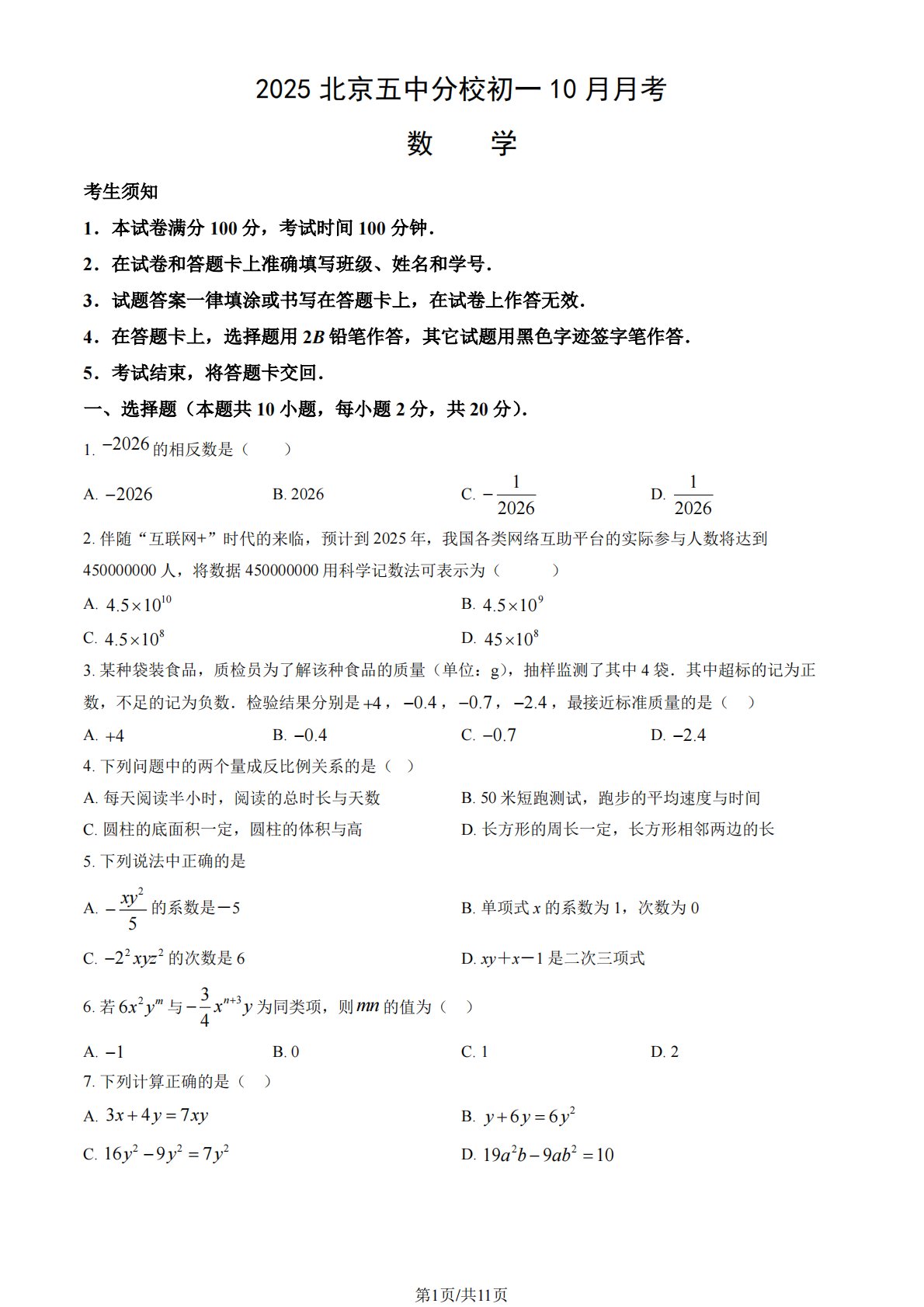 2025 北京五中分校初一 10 月月考

数　　学

考生须知

1．本试卷满分 100 分，考试时间 100 分钟．

2．在试卷和答题卡上准确填写班级、姓名和学号．

3．试题答案一律填涂或书写在答题卡上，在试卷上作答无效．

4．在答题卡上，选择题用 2$B$ 铅笔作答，其它试题用黑色字迹签字笔作答．

5．考试结束，将答题卡交回．

一、选择题（本题共 10 小题，每小题 2 分，共 20 分）．

1. $-2026$ 的相反数是（　　）

A. $-2026$　　B. 2026　　C. $-\frac{1}{2026}$　　D. $\frac{1}{2026}$

2. 伴随“互联网+”时代的来临，预计到 2025 年，我国各类网络互助平台的实际参与人数将达到 450000000 人，将数据 450000000 用科学记数法可表示为（　　）

A. $4.5\times10^{10}$　　B. $4.5\times10^{9}$

C. $4.5\times10^{8}$　　D. $45\times10^{8}$

3. 某种袋装食品，质检员为了解该种食品的质量（单位：g），抽样监测了其中 4 袋．其中超标的记为正数，不足的记为负数．检验结果分别是 $+4$，$-0.4$，$-0.7$，$-2.4$，最接近标准质量的是（　）

A. $+4$　　B. $-0.4$　　C. $-0.7$　　D. $-2.4$

4. 下列问题中的两个量成反比例关系的是（　）

A. 每天阅读半小时，阅读的总时长与天数　　B. 50 米短跑测试，跑步的平均速度与时间

C. 圆柱的底面积一定，圆柱的体积与高　　D. 长方形的周长一定，长方形相邻两边的长

5. 下列说法中正确的是

A. $-\frac{xy^2}{5}$ 的系数是－5　　B. 单项式 $x$ 的系数为 1，次数为 0

C. $-2^2xyz^2$ 的次数是 6　　D. $xy+x-1$ 是二次三项式

6. 若 $6x^2y^m$ 与 $-\frac{3}{4}x^{n+3}y$ 为同类项，则 $mn$ 的值为（　）

A. $-1$　　B. 0　　C. 1　　D. 2

7. 下列计算正确的是（　）

A. $3x+4y=7xy$　　B. $y+6y=6y^2$

C. $16y^2-9y^2=7y^2$　　D. $19a^2b-9ab^2=10$

第1页/共11页